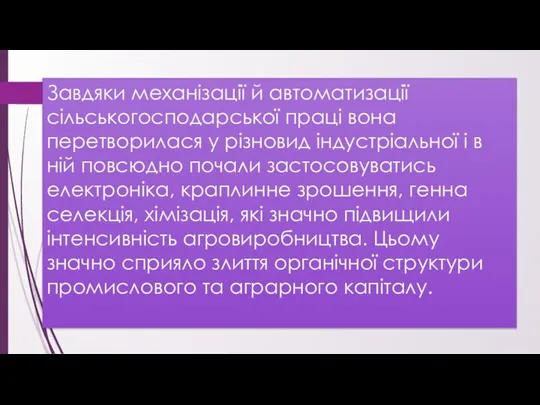 Завдяки механізації й автоматизації сільськогосподарської праці вона перетворилася у різновид індустріальної і в ній повсюдно почали застосовуватись електроніка, краплинне зрошення, генна селекція, хімізація, які значно підвищили інтенсивність агровиробництва. Цьому значно сприяло злиття органічної структури промислового та аграрного капіталу.